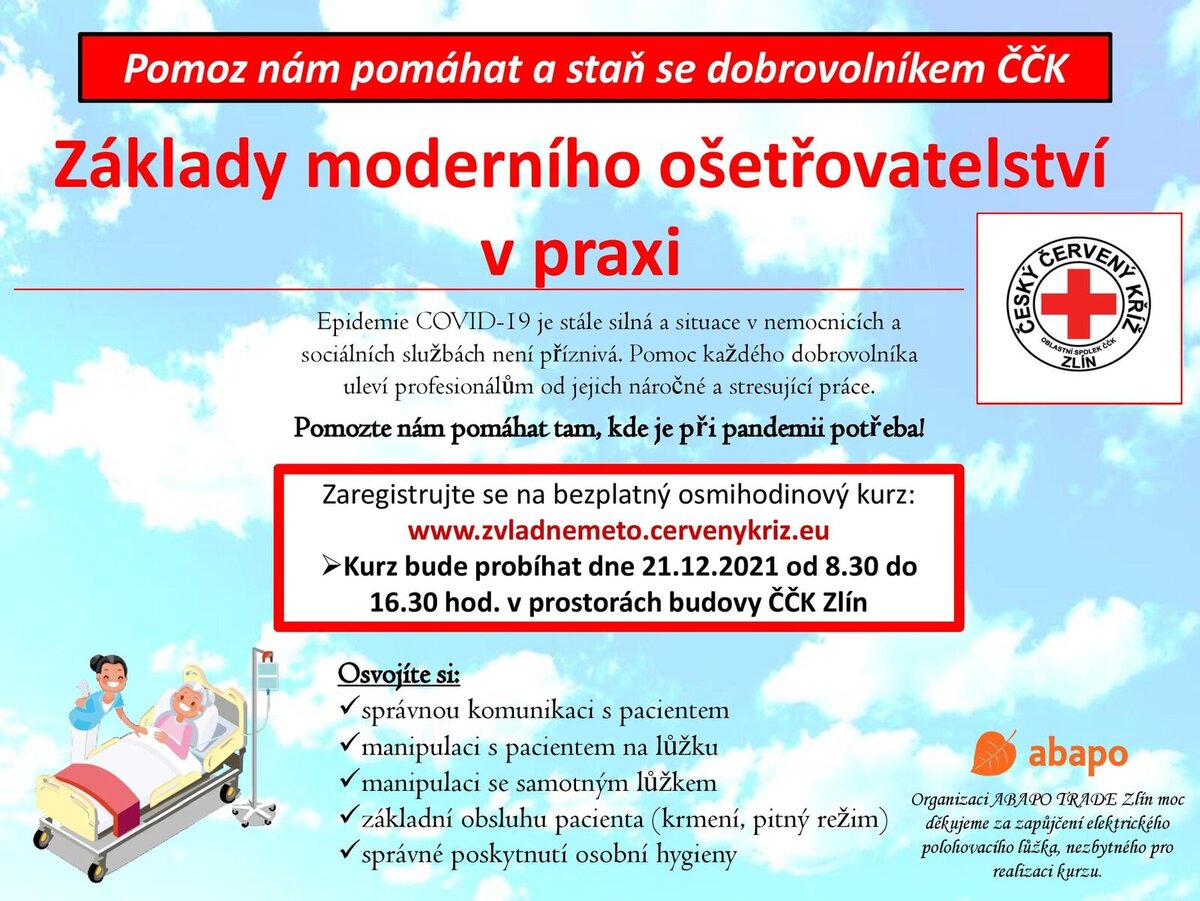 Pomoz nám pomáhat a staň se dobrovolníkem ČČK

Základy moderního ošetřovatelství v praxi

ČESKÝ ČERVENÝ KŘÍŽ
OBLASTNÍ SPOLEK ČČK
ZLÍN

Epidemie COVID-19 je stále silná a situace v nemocnicích a sociálních službách není příznivá. Pomoc každého dobrovolníka uleví profesionálům od jejich náročné a stresující práce.

Pomozte nám pomáhat tam, kde je při pandemii potřeba!

Zaregistrujte se na bezplatný osmihodinový kurz:
www.zvladnemeto.cervenykriz.eu
➢Kurz bude probíhat dne 21.12.2021 od 8.30 do 16.30 hod. v prostorách budovy ČČK Zlín

Osvojíte si:
✓správnou komunikaci s pacientem
✓manipulaci s pacientem na lůžku
✓manipulaci se samotným lůžkem
✓základní obsluhu pacienta (krmení, pitný režim)
✓správné poskytnutí osobní hygieny

abapo

Organizaci ABAPO TRADE Zlín moc děkujeme za zapůjčení elektrického polohovacího lůžka, nezbytného pro realizaci kurzu.